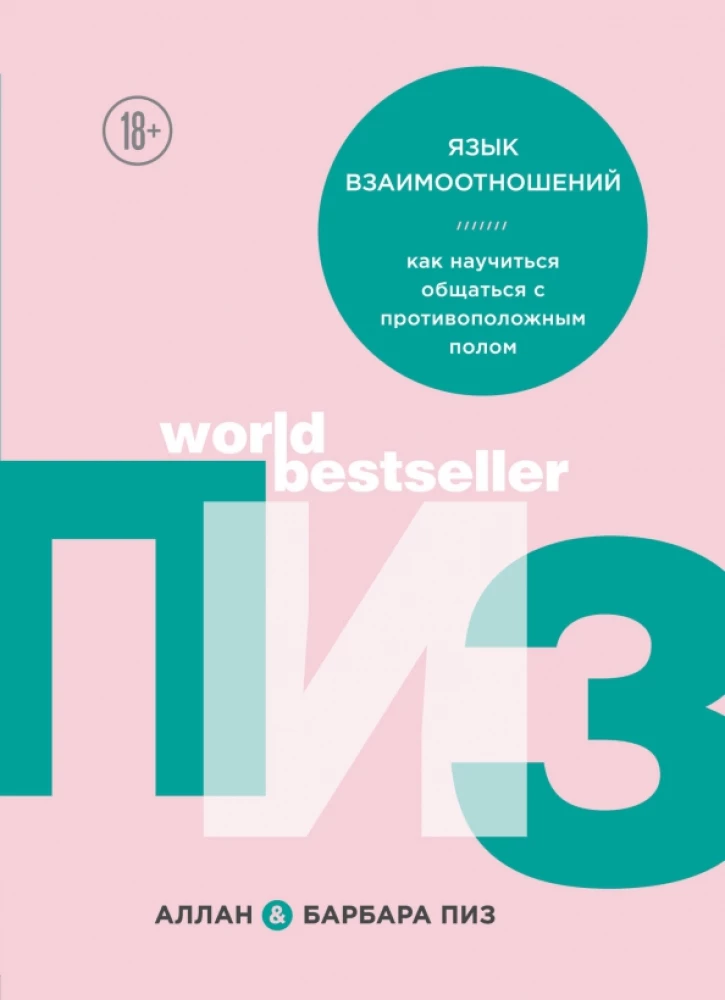 18+

ЯЗЫК ВЗАИМООТНОШЕНИЙ

///////

как научиться общаться с противоположным полом

world bestseller

ПИЗ

АЛЛАН & БАРБАРА ПИЗ